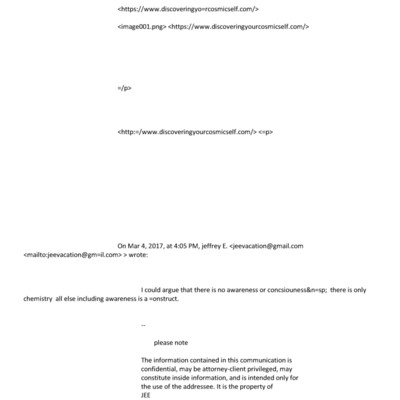 <https://www.discoveringyo=rcosmicself.com/>

<image001.png> <https://www.discoveringyourcosmicself.com/>

=/p>

<http:=/www.discoveringyourcosmicself.com/> <=p>

On Mar 4, 2017, at 4:05 PM, jeffrey E. <jeevacation@gmail.com <mailto:jeevacation@gm=il.com> > wrote:

I could argue that there is no awareness or concsiouness&n=sp; there is only chemistry all else including awareness is a =onstruct.

--

please note

The information contained in this communication is confidential, may be attorney-client privileged, may constitute inside information, and is intended only for the use of the addressee. It is the property of JEE